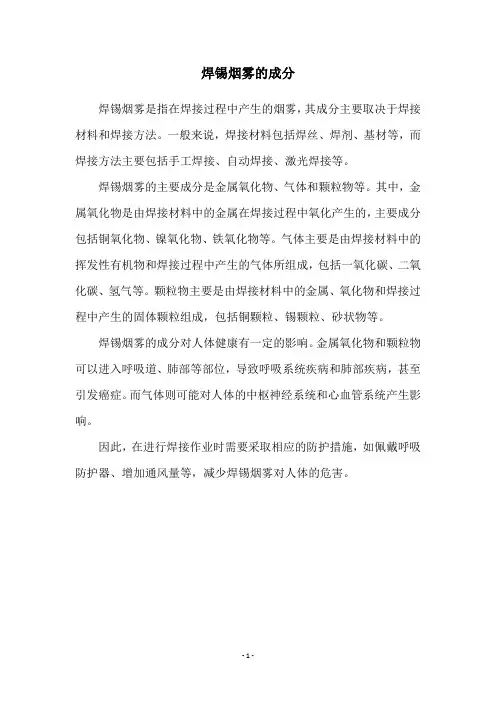 焊锡烟雾的成分

焊锡烟雾是指在焊接过程中产生的烟雾，其成分主要取决于焊接材料和焊接方法。一般来说，焊接材料包括焊丝、焊剂、基材等，而焊接方法主要包括手工焊接、自动焊接、激光焊接等。

焊锡烟雾的主要成分是金属氧化物、气体和颗粒物等。其中，金属氧化物是由焊接材料中的金属在焊接过程中氧化产生的，主要成分包括铜氧化物、镍氧化物、铁氧化物等。气体主要是由焊接材料中的挥发性有机物和焊接过程中产生的气体所组成，包括一氧化碳、二氧化碳、氢气等。颗粒物主要是由焊接材料中的金属、氧化物和焊接过程中产生的固体颗粒组成，包括铜颗粒、锡颗粒、砂状物等。

焊锡烟雾的成分对人体健康有一定的影响。金属氧化物和颗粒物可以进入呼吸道、肺部等部位，导致呼吸系统疾病和肺部疾病，甚至引发癌症。而气体则可能对人体的中枢神经系统和心血管系统产生影响。

因此，在进行焊接作业时需要采取相应的防护措施，如佩戴呼吸防护器、增加通风量等，减少焊锡烟雾对人体的危害。

- 1 -